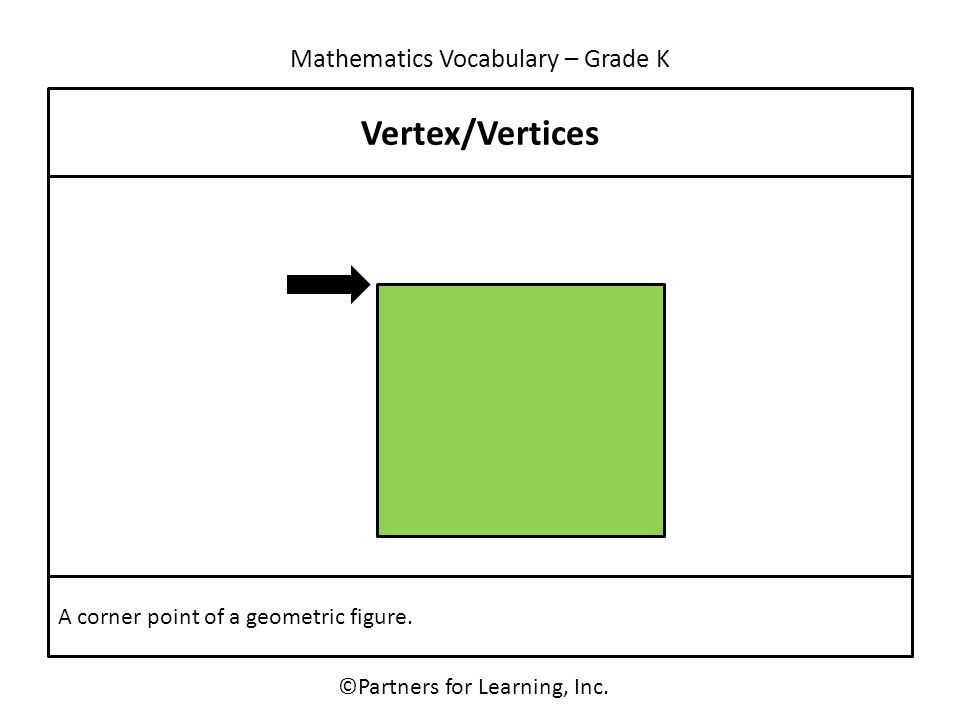 Mathematics Vocabulary – Grade K

Vertex/Vertices

A corner point of a geometric figure.

©Partners for Learning, Inc.